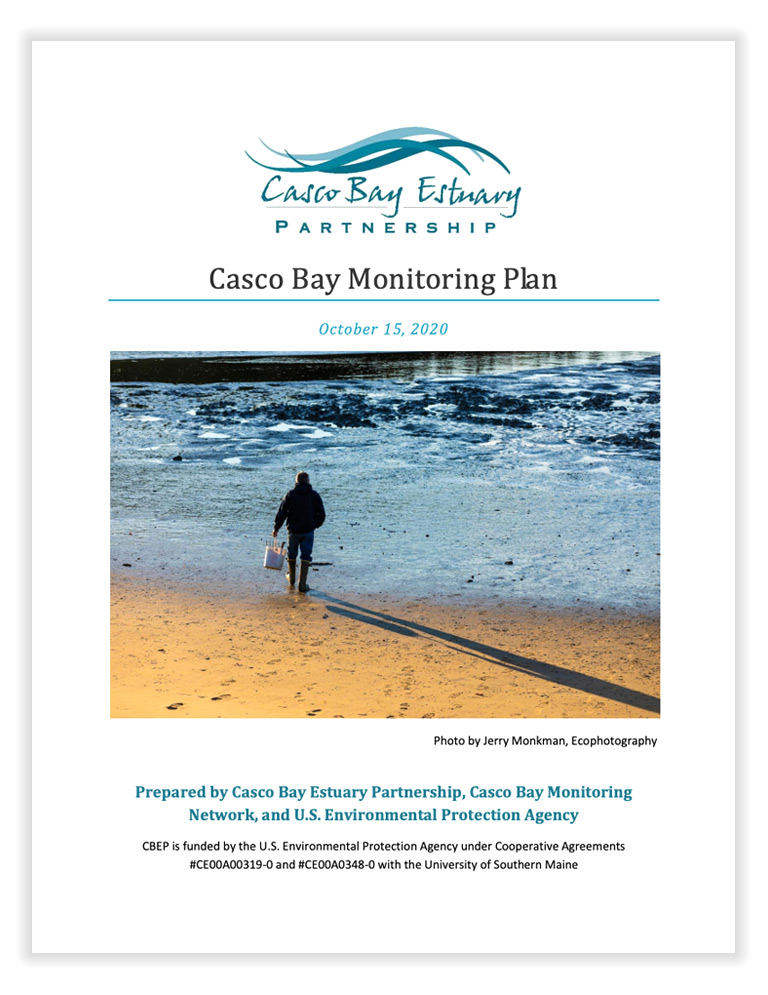 Casco Bay Estuary
PARTNERSHIP

Casco Bay Monitoring Plan

October 15, 2020

Photo by Jerry Monkman, Ecophotography

Prepared by Casco Bay Estuary Partnership, Casco Bay Monitoring Network, and U.S. Environmental Protection Agency

CBEP is funded by the U.S. Environmental Protection Agency under Cooperative Agreements #CE00A00319-0 and #CE00A0348-0 with the University of Southern Maine